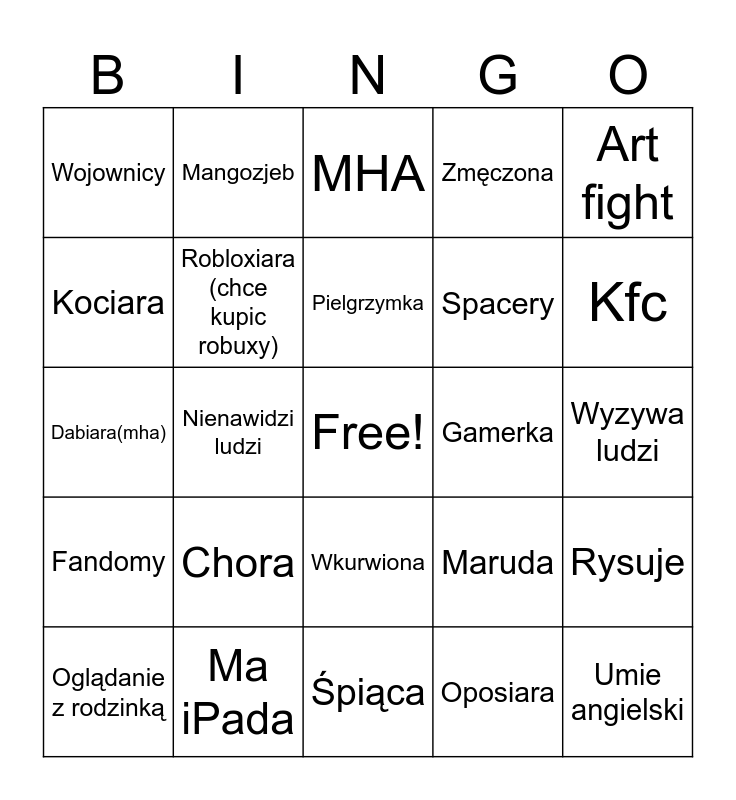 | B | I | N | G | O |
|---|---|---|---|---|
| Wojownicy | Mangozjeb | MHA | Zmęczona | Art fight |
| Kociara | Robloxiara (chce kupic robuxy) | Pielgrzymka | Spacery | Kfc |
| Dabiara(mha) | Nienawidzi ludzi | Free! | Gamerka | Wyzywa ludzi |
| Fandomy | Chora | Wkurwiona | Maruda | Rysuje |
| Oglądanie z rodzinką | Ma iPada | Śpiąca | Oposiara | Umie angielski |